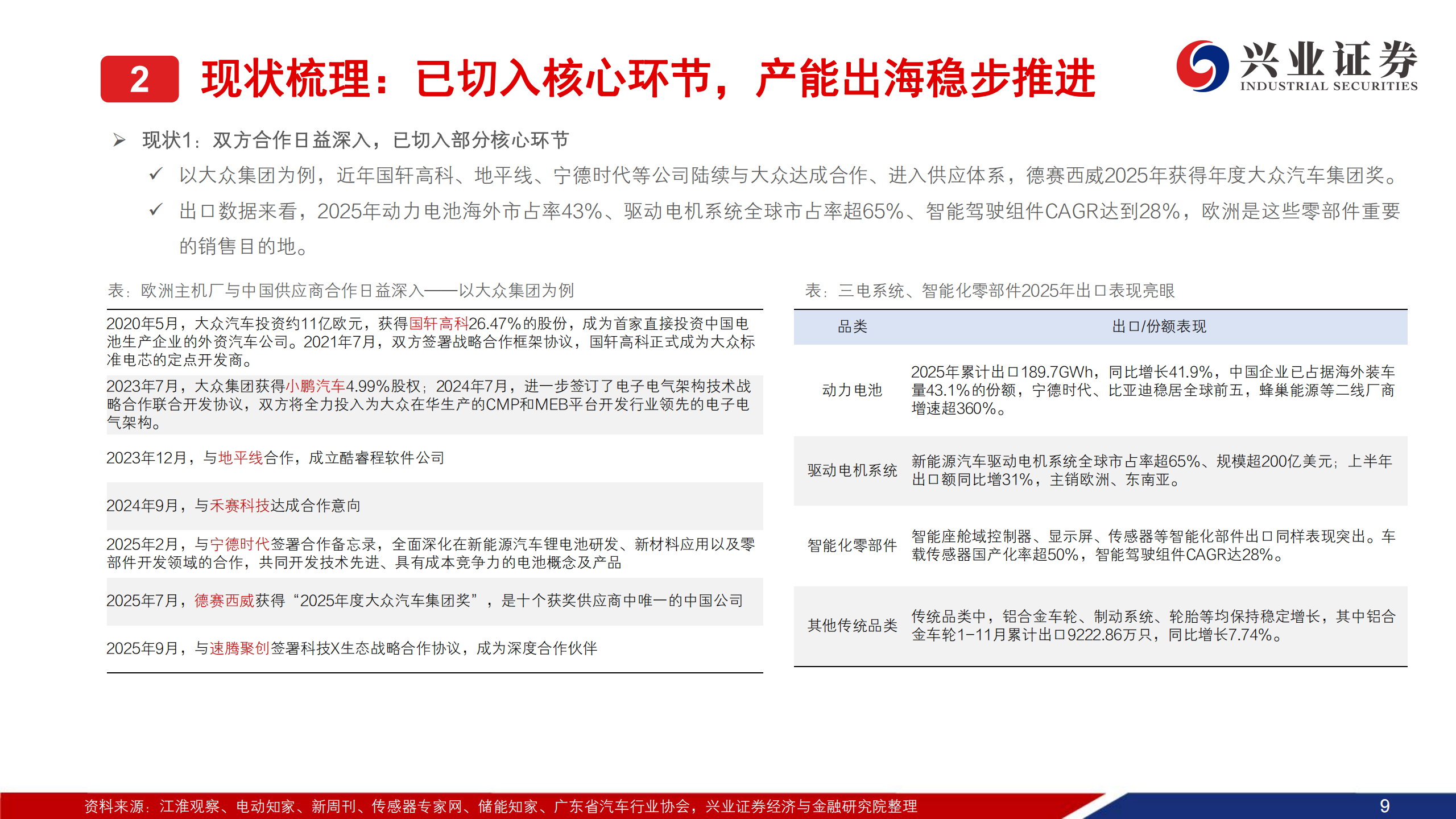 2 现状梳理：已切入核心环节，产能出海稳步推进

兴业证券 INDUSTRIAL SECURITIES

➢ 现状1：双方合作日益深入，已切入部分核心环节

✓ 以大众集团为例，近年国轩高科、地平线、宁德时代等公司陆续与大众达成合作、进入供应体系，德赛西威2025年获得年度大众汽车集团奖。

✓ 出口数据来看，2025年动力电池海外市占率43%、驱动电机系统全球市占率超65%、智能驾驶组件CAGR达到28%，欧洲是这些零部件重要的销售目的地。

表：欧洲主机厂与中国供应商合作日益深入——以大众集团为例

2020年5月，大众汽车投资约11亿欧元，获得国轩高科26.47%的股份，成为首家直接投资中国电池生产企业的外资汽车公司。2021年7月，双方签署战略合作框架协议，国轩高科正式成为大众标准电芯的定点开发商。

2023年7月，大众集团获得小鹏汽车4.99%股权；2024年7月，进一步签订了电子电气架构技术战略合作联合开发协议，双方将全力投入为大众在华生产的CMP和MEB平台开发行业领先的电子电气架构。

2023年12月，与地平线合作，成立酷睿程软件公司

2024年9月，与禾赛科技达成合作意向

2025年2月，与宁德时代签署合作备忘录，全面深化在新能源汽车锂电池研发、新材料应用以及零部件开发领域的合作，共同开发技术先进、具有成本竞争力的电池概念及产品

2025年7月，德赛西威获得“2025年度大众汽车集团奖”，是十个获奖供应商中唯一的中国公司

2025年9月，与速腾聚创签署科技X生态战略合作协议，成为深度合作伙伴

表：三电系统、智能化零部件2025年出口表现亮眼

| 品类 | 出口/份额表现 |
|---|---|
| 动力电池 | 2025年累计出口189.7GWh，同比增长41.9%，中国企业已占据海外装车量43.1%的份额，宁德时代、比亚迪稳居全球前五，蜂巢能源等二线厂商增速超360%。 |
| 驱动电机系统 | 新能源汽车驱动电机系统全球市占率超65%、规模超200亿美元；上半年出口额同比增31%，主销欧洲、东南亚。 |
| 智能化零部件 | 智能座舱域控制器、显示屏、传感器等智能化部件出口同样表现突出。车载传感器国产化率超50%，智能驾驶组件CAGR达28%。 |
| 其他传统品类 | 传统品类中，铝合金车轮、制动系统、轮胎等均保持稳定增长，其中铝合金车轮1-11月累计出口9222.86万只，同比增长7.74%。 |

资料来源：江淮观察、电动知家、新周刊、传感器专家网、储能知家、广东省汽车行业协会，兴业证券经济与金融研究院整理

9